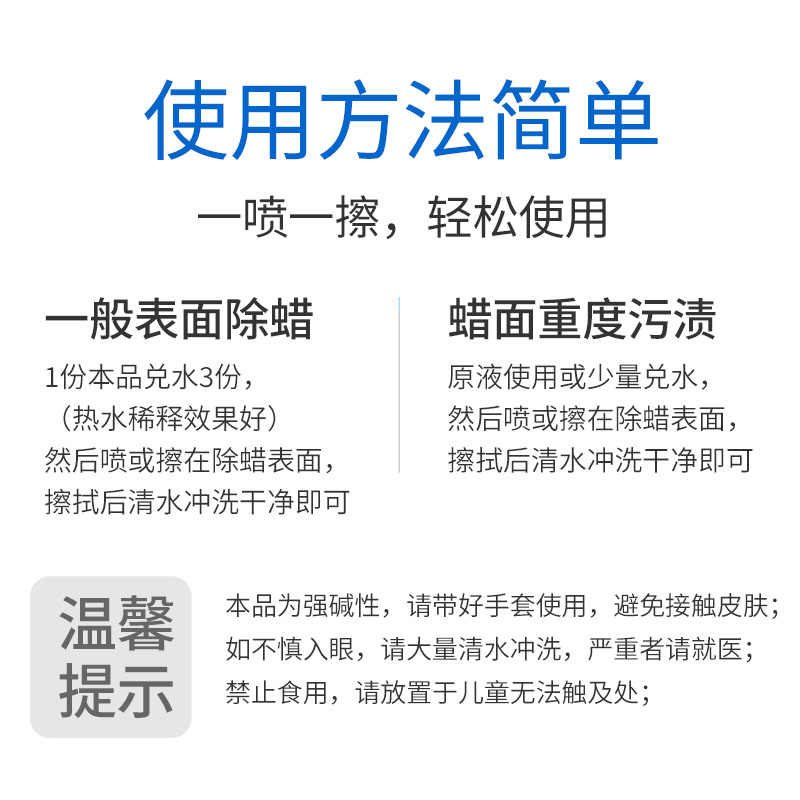 使用方法简单

一喷一擦，轻松使用

一般表面除蜡

1份本品兑水3份，
（热水稀释效果好）
然后喷或擦在除蜡表面，
擦拭后清水冲洗干净即可

蜡面重度污渍

原液使用或少量兑水，
然后喷或擦在除蜡表面，
擦拭后清水冲洗干净即可

温馨提示

本品为强碱性，请带好手套使用，避免接触皮肤；
如不慎入眼，请大量清水冲洗，严重者请就医；
禁止食用，请放置于儿童无法触及处；